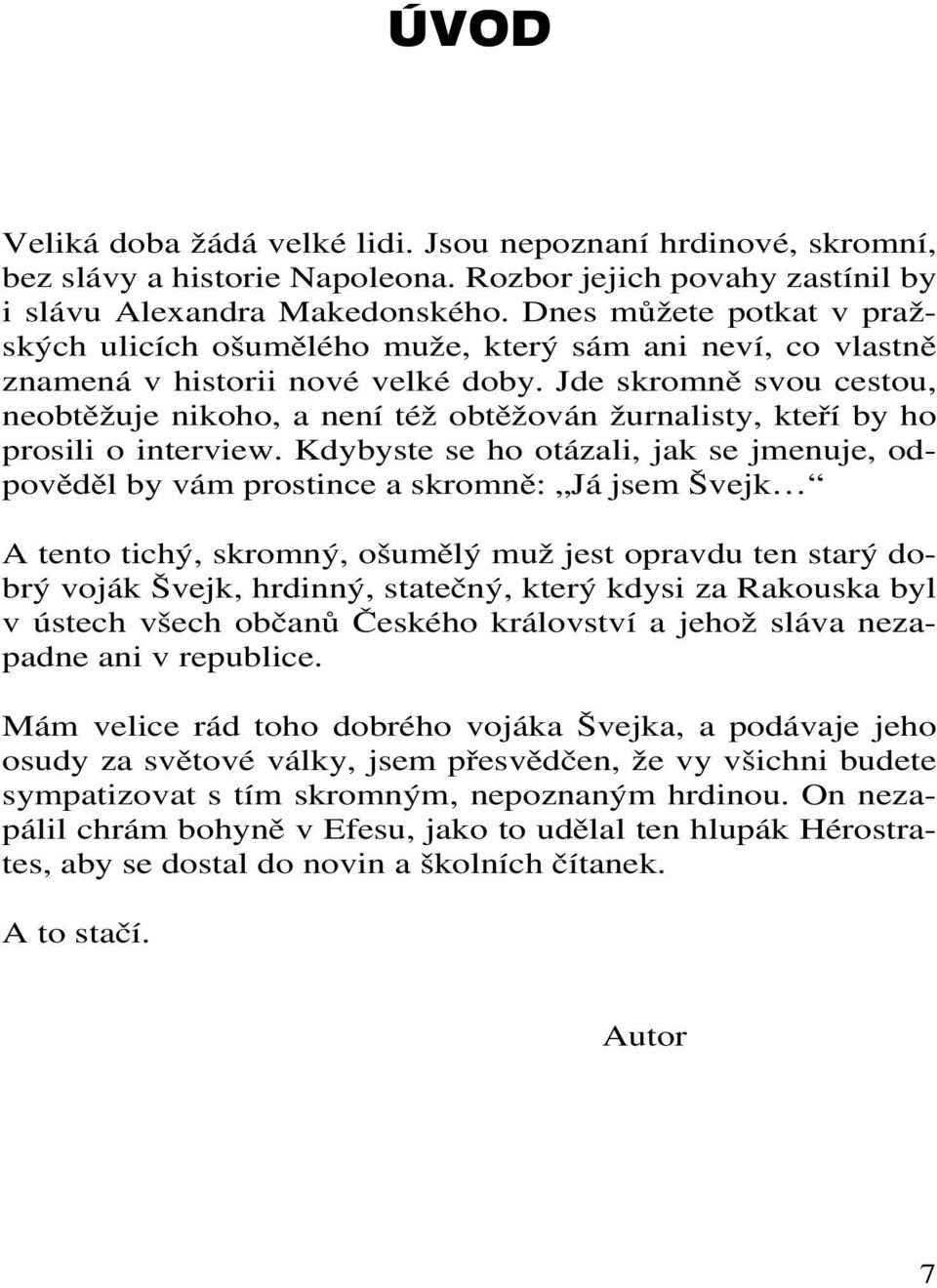 ÚVOD

Veliká doba žádá velké lidi. Jsou nepoznaní hrdinové, skromní, bez slávy a historie Napoleona. Rozbor jejich povahy zastínil by i slávu Alexandra Makedonského. Dnes můžete potkat v pražských ulicích ošumělého muže, který sám ani neví, co vlastně znamená v historii nové velké doby. Jde skromně svou cestou, neobtěžuje nikoho, a není též obtěžován žurnalisty, kteří by ho prosili o interview. Kdybyste se ho otázali, jak se jmenuje, odpověděl by vám prostince a skromně: „Já jsem Švejk…“

A tento tichý, skromný, ošumělý muž jest opravdu ten starý dobrý voják Švejk, hrdinný, statečný, který kdysi za Rakouska byl v ústech všech občanů Českého království a jehož sláva nezapadne ani v republice.

Mám velice rád toho dobrého vojáka Švejka, a podávaje jeho osudy za světové války, jsem přesvědčen, že vy všichni budete sympatizovat s tím skromným, nepoznaným hrdinou. On nezapálil chrám bohyně v Efesu, jako to udělal ten hlupák Hérostrates, aby se dostal do novin a školních čítanek.

A to stačí.

Autor

7